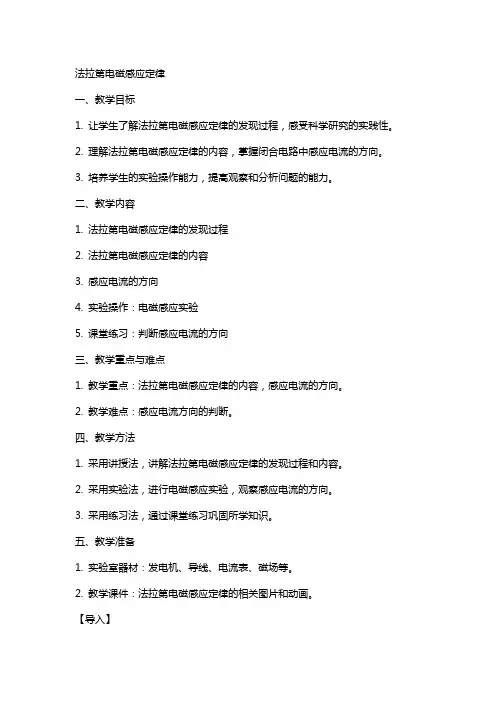 法拉第电磁感应定律

一、教学目标

1. 让学生了解法拉第电磁感应定律的发现过程，感受科学研究的实践性。

2. 理解法拉第电磁感应定律的内容，掌握闭合电路中感应电流的方向。

3. 培养学生的实验操作能力，提高观察和分析问题的能力。

二、教学内容

1. 法拉第电磁感应定律的发现过程

2. 法拉第电磁感应定律的内容

3. 感应电流的方向

4. 实验操作：电磁感应实验

5. 课堂练习：判断感应电流的方向

三、教学重点与难点

1. 教学重点：法拉第电磁感应定律的内容，感应电流的方向。

2. 教学难点：感应电流方向的判断。

四、教学方法

1. 采用讲授法，讲解法拉第电磁感应定律的发现过程和内容。

2. 采用实验法，进行电磁感应实验，观察感应电流的方向。

3. 采用练习法，通过课堂练习巩固所学知识。

五、教学准备

1. 实验室器材：发电机、导线、电流表、磁场等。

2. 教学课件：法拉第电磁感应定律的相关图片和动画。

【导入】